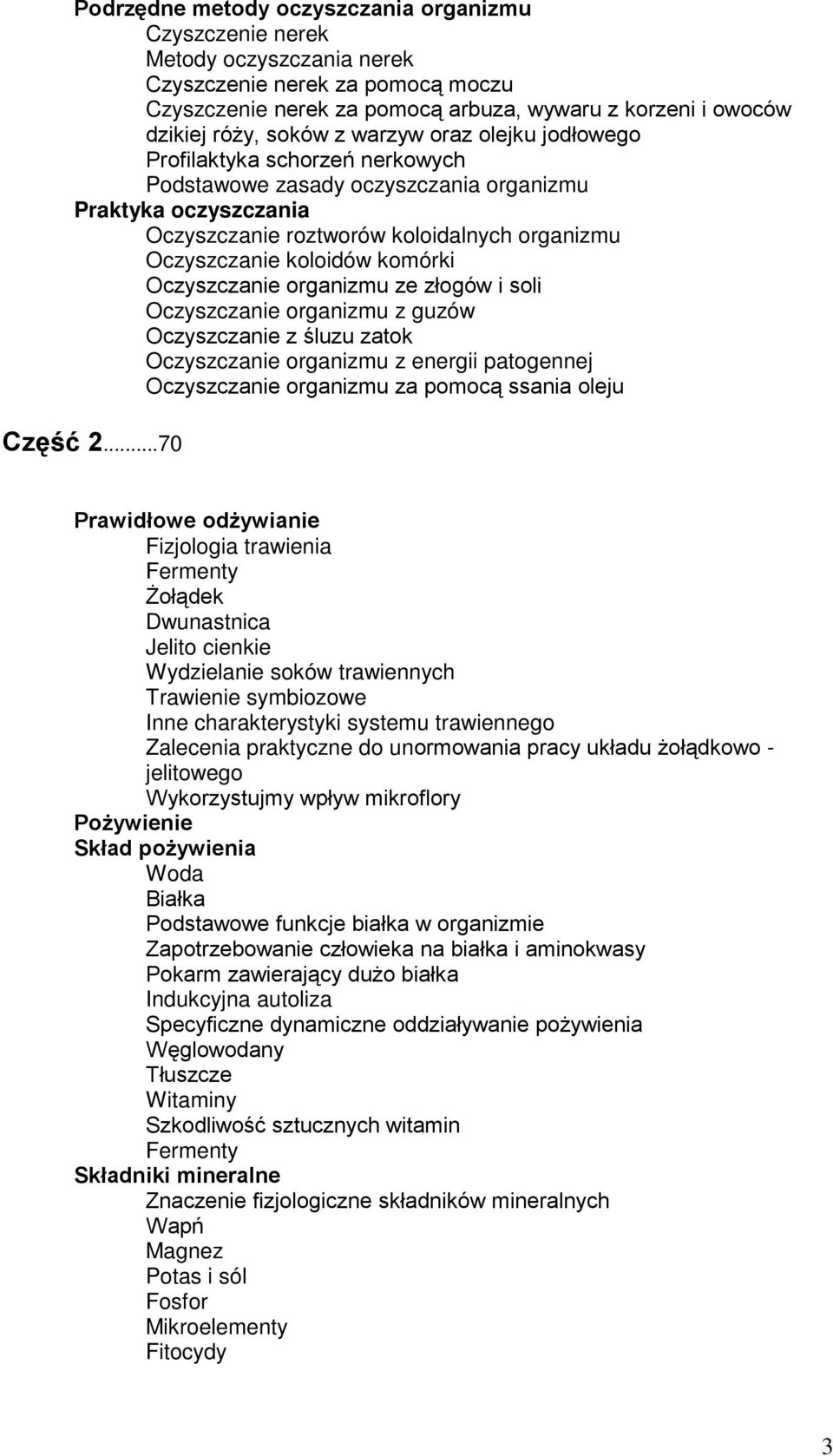 Podrzędne metody oczyszczania organizmu
Czyszczenie nerek
Metody oczyszczania nerek
Czyszczenie nerek za pomocą moczu
Czyszczenie nerek za pomocą arbuza, wywaru z korzeni i owoców dzikiej róży, soków z warzyw oraz olejku jodłowego
Profilaktyka schorzeń nerkowych
Podstawowe zasady oczyszczania organizmu
Praktyka oczyszczania
Oczyszczanie roztworów koloidalnych organizmu
Oczyszczanie koloidów komórki
Oczyszczanie organizmu ze złogów i soli
Oczyszczanie organizmu z guzów
Oczyszczanie z śluzu zatok
Oczyszczanie organizmu z energii patogennej
Oczyszczanie organizmu za pomocą ssania oleju

Część 2...70

Prawidłowe odżywianie
Fizjologia trawienia
Fermenty
Żołądek
Dwunastnica
Jelito cienkie
Wydzielanie soków trawiennych
Trawienie symbiozowe
Inne charakterystyki systemu trawiennego
Zalecenia praktyczne do unormowania pracy układu żołądkowo - jelitowego
Wykorzystujmy wpływ mikroflory
Pożywienie
Skład pożywienia
Woda
Białka
Podstawowe funkcje białka w organizmie
Zapotrzebowanie człowieka na białka i aminokwasy
Pokarm zawierający dużo białka
Indukcyjna autoliza
Specyficzne dynamiczne oddziaływanie pożywienia
Węglowodany
Tłuszcze
Witaminy
Szkodliwość sztucznych witamin
Fermenty
Składniki mineralne
Znaczenie fizjologiczne składników mineralnych
Wapń
Magnez
Potas i sól
Fosfor
Mikroelementy
Fitocydy

3